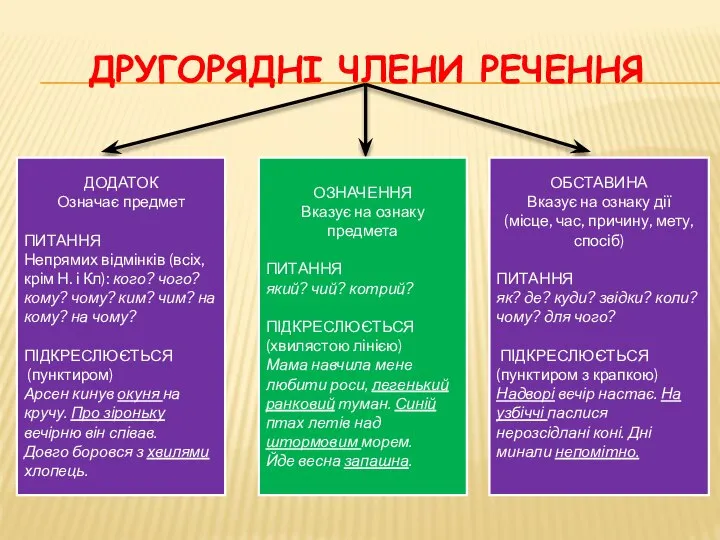 ДРУГОРЯДНІ ЧЛЕНИ РЕЧЕННЯ

ДОДАТОК
Означає предмет

ПИТАННЯ
Непрямих відмінків (всіх, крім Н. і Кл): кого? чого? кому? чому? ким? чим? на кому? на чому?

ПІДКРЕСЛЮЄТЬСЯ
(пунктиром)
Арсен кинув окуня на кручу. Про зіроньку вечірню він співав. Довго боровся з хвилями хлопець.

ОЗНАЧЕННЯ
Вказує на ознаку предмета

ПИТАННЯ
який? чий? котрий?

ПІДКРЕСЛЮЄТЬСЯ
(хвилястою лінією)
Мама навчила мене любити роси, легенький ранковий туман. Синій птах летів над штормовим морем. Йде весна запашна.

ОБСТАВИНА
Вказує на ознаку дії (місце, час, причину, мету, спосіб)

ПИТАННЯ
як? де? куди? звідки? коли? чому? для чого?

ПІДКРЕСЛЮЄТЬСЯ
(пунктиром з крапкою)
Надворі вечір настає. На узбіччі паслися нерозсідлані коні. Дні минали непомітно.